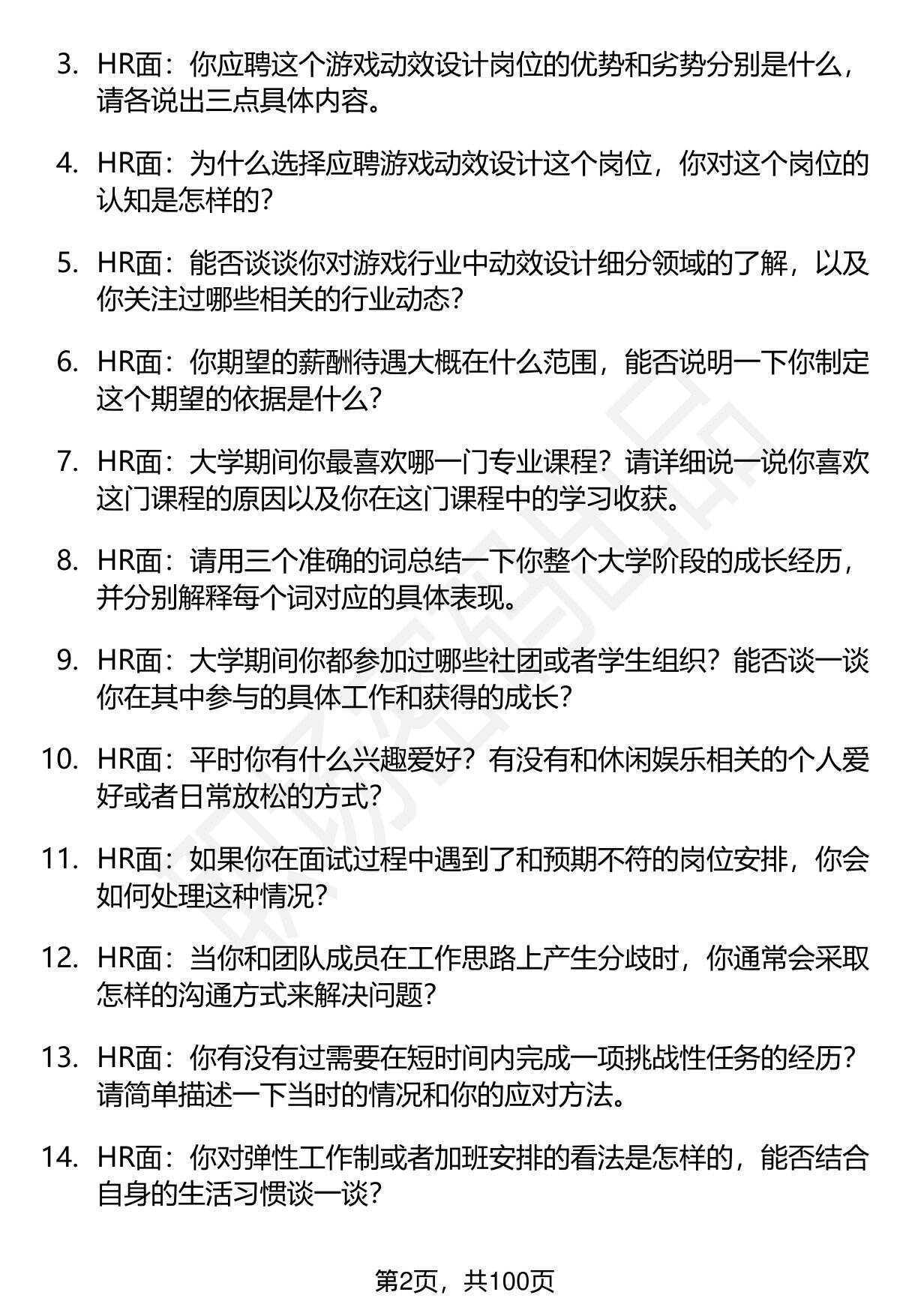 3. HR面：你应聘这个游戏动效设计岗位的优势和劣势分别是什么，请各说出三点具体内容。

4. HR面：为什么选择应聘游戏动效设计这个岗位，你对这个岗位的认知是怎样的？

5. HR面：能否谈谈你对游戏行业中动效设计细分领域的了解，以及你关注过哪些相关的行业动态？

6. HR面：你期望的薪酬待遇大概在什么范围，能否说明一下你制定这个期望的依据是什么？

7. HR面：大学期间你最喜欢哪一门专业课程？请详细说一说你喜欢这门课程的原因以及你在这门课程中的学习收获。

8. HR面：请用三个准确的词总结一下你整个大学阶段的成长经历，并分别解释每个词对应的具体表现。

9. HR面：大学期间你都参加过哪些社团或者学生组织？能否谈一谈你在其中参与的具体工作和获得的成长？

10. HR面：平时你有什么兴趣爱好？有没有和休闲娱乐相关的个人爱好或者日常放松的方式？

11. HR面：如果你在面试过程中遇到了和预期不符的岗位安排，你会如何处理这种情况？

12. HR面：当你和团队成员在工作思路上产生分歧时，你通常会采取怎样的沟通方式来解决问题？

13. HR面：你有没有过需要在短时间内完成一项挑战性任务的经历？请简单描述一下当时的情况和你的应对方法。

14. HR面：你对弹性工作制或者加班安排的看法是怎样的，能否结合自身的生活习惯谈一谈？

第2页，共100页